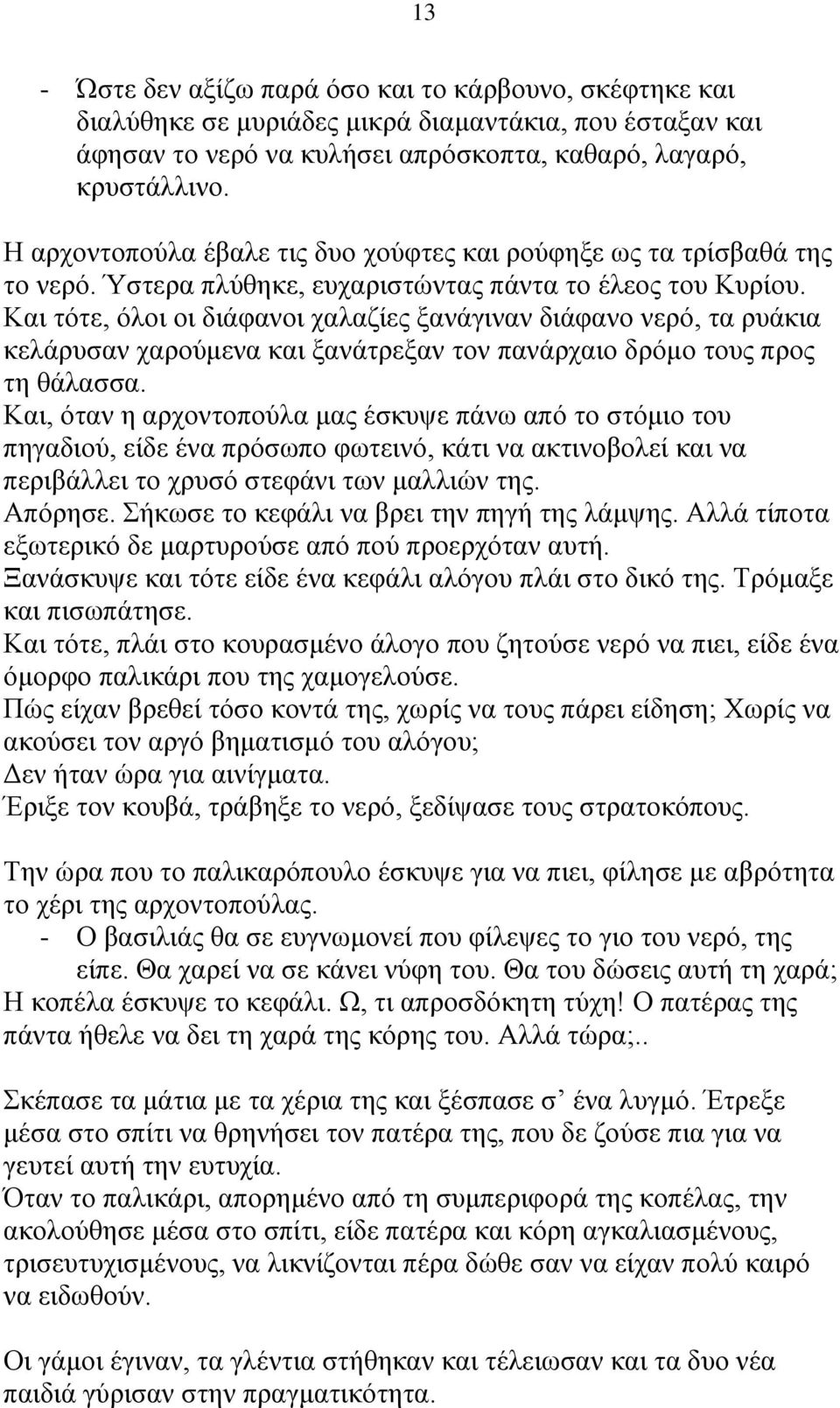 13

- Ώστε δεν αξίζω παρά όσο και το κάρβουνο, σκέφτηκε και διαλύθηκε σε μυριάδες μικρά διαμαντάκια, που έσταξαν και άφησαν το νερό να κυλήσει απρόσκοπτα, καθαρό, λαγαρό, κρυστάλλινο.

Η αρχοντοπούλα έβαλε τις δυο χούφτες και ρούφηξε ως τα τρίσβαθά της το νερό. Ύστερα πλύθηκε, ευχαριστώντας πάντα το έλεος του Κυρίου. Και τότε, όλοι οι διάφανοι χαλαζίες ξανάγιναν διάφανο νερό, τα ρυάκια κελάρυσαν χαρούμενα και ξανάτρεξαν τον πανάρχαιο δρόμο τους προς τη θάλασσα.
Και, όταν η αρχοντοπούλα μας έσκυψε πάνω από το στόμιο του πηγαδιού, είδε ένα πρόσωπο φωτεινό, κάτι να ακτινοβολεί και να περιβάλλει το χρυσό στεφάνι των μαλλιών της.
Απόρησε. Σήκωσε το κεφάλι να βρει την πηγή της λάμψης. Αλλά τίποτα εξωτερικό δε μαρτυρούσε από πού προερχόταν αυτή.
Ξανάσκυψε και τότε είδε ένα κεφάλι αλόγου πλάι στο δικό της. Τρόμαξε και πισωπάτησε.
Και τότε, πλάι στο κουρασμένο άλογο που ζητούσε νερό να πιει, είδε ένα όμορφο παλικάρι που της χαμογελούσε.
Πώς είχαν βρεθεί τόσο κοντά της, χωρίς να τους πάρει είδηση; Χωρίς να ακούσει τον αργό βηματισμό του αλόγου;
Δεν ήταν ώρα για αινίγματα.
Έριξε τον κουβά, τράβηξε το νερό, ξεδίψασε τους στρατοκόπους.

Την ώρα που το παλικαρόπουλο έσκυψε για να πιει, φίλησε με αβρότητα το χέρι της αρχοντοπούλας.
- Ο βασιλιάς θα σε ευγνωμονεί που φίλεψες το γιο του νερό, της είπε. Θα χαρεί να σε κάνει νύφη του. Θα του δώσεις αυτή τη χαρά;
Η κοπέλα έσκυψε το κεφάλι. Ω, τι απροσδόκητη τύχη! Ο πατέρας της πάντα ήθελε να δει τη χαρά της κόρης του. Αλλά τώρα;..

Σκέπασε τα μάτια με τα χέρια της και ξέσπασε σ’ ένα λυγμό. Έτρεξε μέσα στο σπίτι να θρηνήσει τον πατέρα της, που δε ζούσε πια για να γευτεί αυτή την ευτυχία.
Όταν το παλικάρι, απορημένο από τη συμπεριφορά της κοπέλας, την ακολούθησε μέσα στο σπίτι, είδε πατέρα και κόρη αγκαλιασμένους, τρισευτυχισμένους, να λικνίζονται πέρα δώθε σαν να είχαν πολύ καιρό να ειδωθούν.

Οι γάμοι έγιναν, τα γλέντια στήθηκαν και τέλειωσαν και τα δυο νέα παιδιά γύρισαν στην πραγματικότητα.